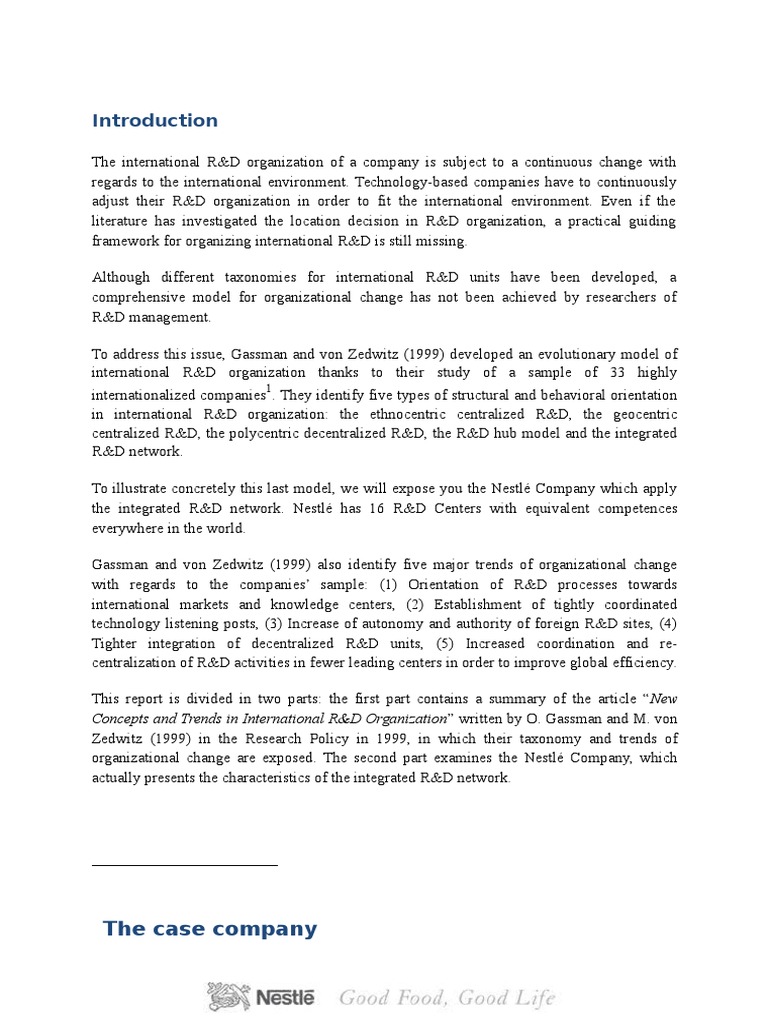 Introduction

The international R&D organization of a company is subject to a continuous change with regards to the international environment. Technology-based companies have to continuously adjust their R&D organization in order to fit the international environment. Even if the literature has investigated the location decision in R&D organization, a practical guiding framework for organizing international R&D is still missing.

Although different taxonomies for international R&D units have been developed, a comprehensive model for organizational change has not been achieved by researchers of R&D management.

To address this issue, Gassman and von Zedwitz (1999) developed an evolutionary model of international R&D organization thanks to their study of a sample of 33 highly internationalized companies$^1$. They identify five types of structural and behavioral orientation in international R&D organization: the ethnocentric centralized R&D, the geocentric centralized R&D, the polycentric decentralized R&D, the R&D hub model and the integrated R&D network.

To illustrate concretely this last model, we will expose you the Nestlé Company which apply the integrated R&D network. Nestlé has 16 R&D Centers with equivalent competences everywhere in the world.

Gassman and von Zedwitz (1999) also identify five major trends of organizational change with regards to the companies' sample: (1) Orientation of R&D processes towards international markets and knowledge centers, (2) Establishment of tightly coordinated technology listening posts, (3) Increase of autonomy and authority of foreign R&D sites, (4) Tighter integration of decentralized R&D units, (5) Increased coordination and re-centralization of R&D activities in fewer leading centers in order to improve global efficiency.

This report is divided in two parts: the first part contains a summary of the article "New Concepts and Trends in International R&D Organization" written by O. Gassman and M. von Zedwitz (1999) in the Research Policy in 1999, in which their taxonomy and trends of organizational change are exposed. The second part examines the Nestlé Company, which actually presents the characteristics of the integrated R&D network.

The case company

Nestlé Good Food, Good Life